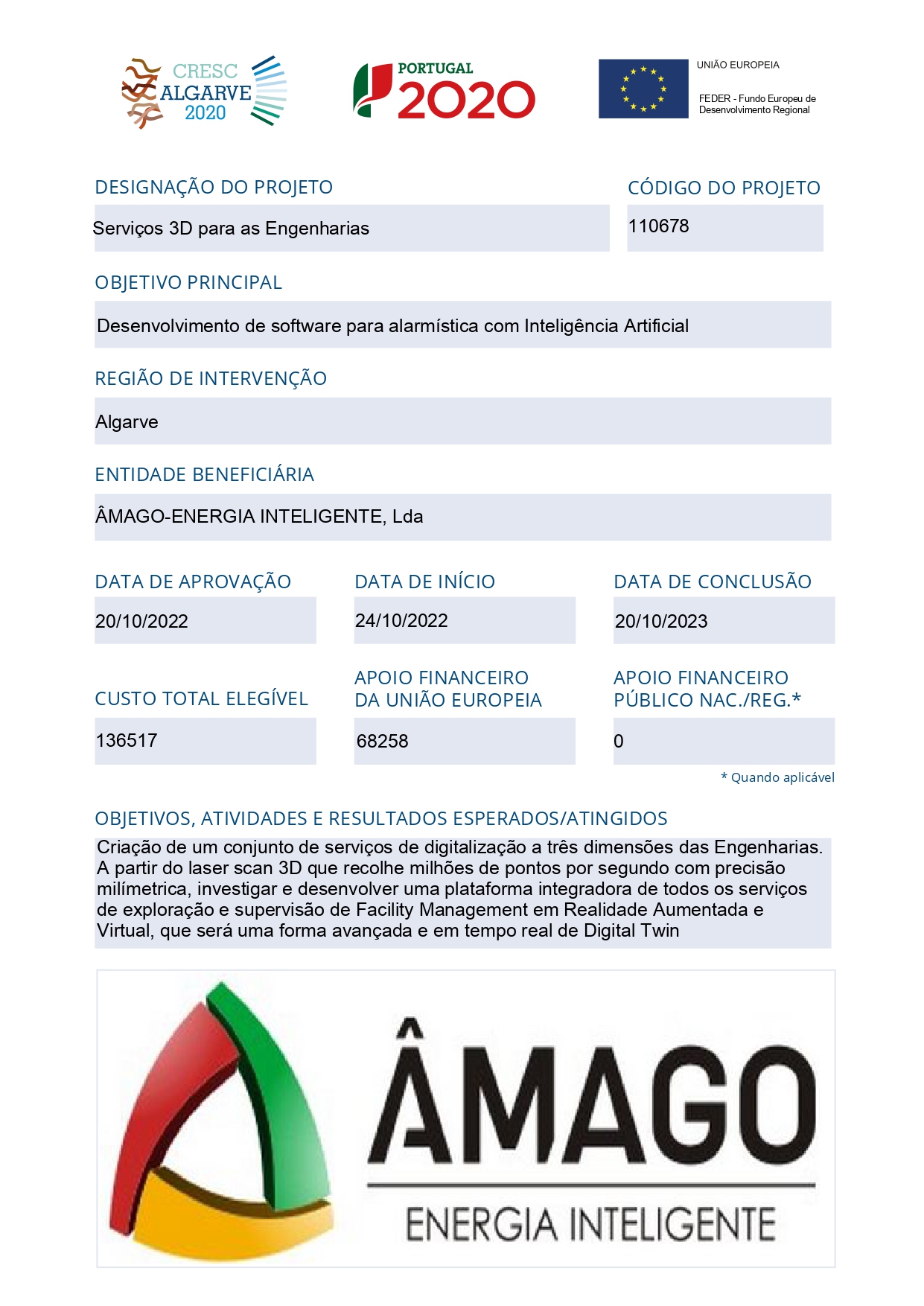 CRESC ALGARVE 2020

PORTUGAL 2020

UNIÃO EUROPEIA

FEDER - Fundo Europeu de Desenvolvimento Regional

DESIGNAÇÃO DO PROJETO

Serviços 3D para as Engenharias

CÓDIGO DO PROJETO

110678

OBJETIVO PRINCIPAL

Desenvolvimento de software para alarmística com Inteligência Artificial

REGIÃO DE INTERVENÇÃO

Algarve

ENTIDADE BENEFICIÁRIA

ÂMAGO-ENERGIA INTELIGENTE, Lda

DATA DE APROVAÇÃO

20/10/2022

DATA DE INÍCIO

24/10/2022

DATA DE CONCLUSÃO

20/10/2023

CUSTO TOTAL ELEGÍVEL

136517

APOIO FINANCEIRO DA UNIÃO EUROPEIA

68258

APOIO FINANCEIRO PÚBLICO NAC./REG.*

0

* Quando aplicável

OBJETIVOS, ATIVIDADES E RESULTADOS ESPERADOS/ATINGIDOS

Criação de um conjunto de serviços de digitalização a três dimensões das Engenharias. A partir do laser scan 3D que recolhe milhões de pontos por segundo com precisão milímetrica, investigar e desenvolver uma plataforma integradora de todos os serviços de exploração e supervisão de Facility Management em Realidade Aumentada e Virtual, que será uma forma avançada e em tempo real de Digital Twin

ÂMAGO

ENERGIA INTELIGENTE